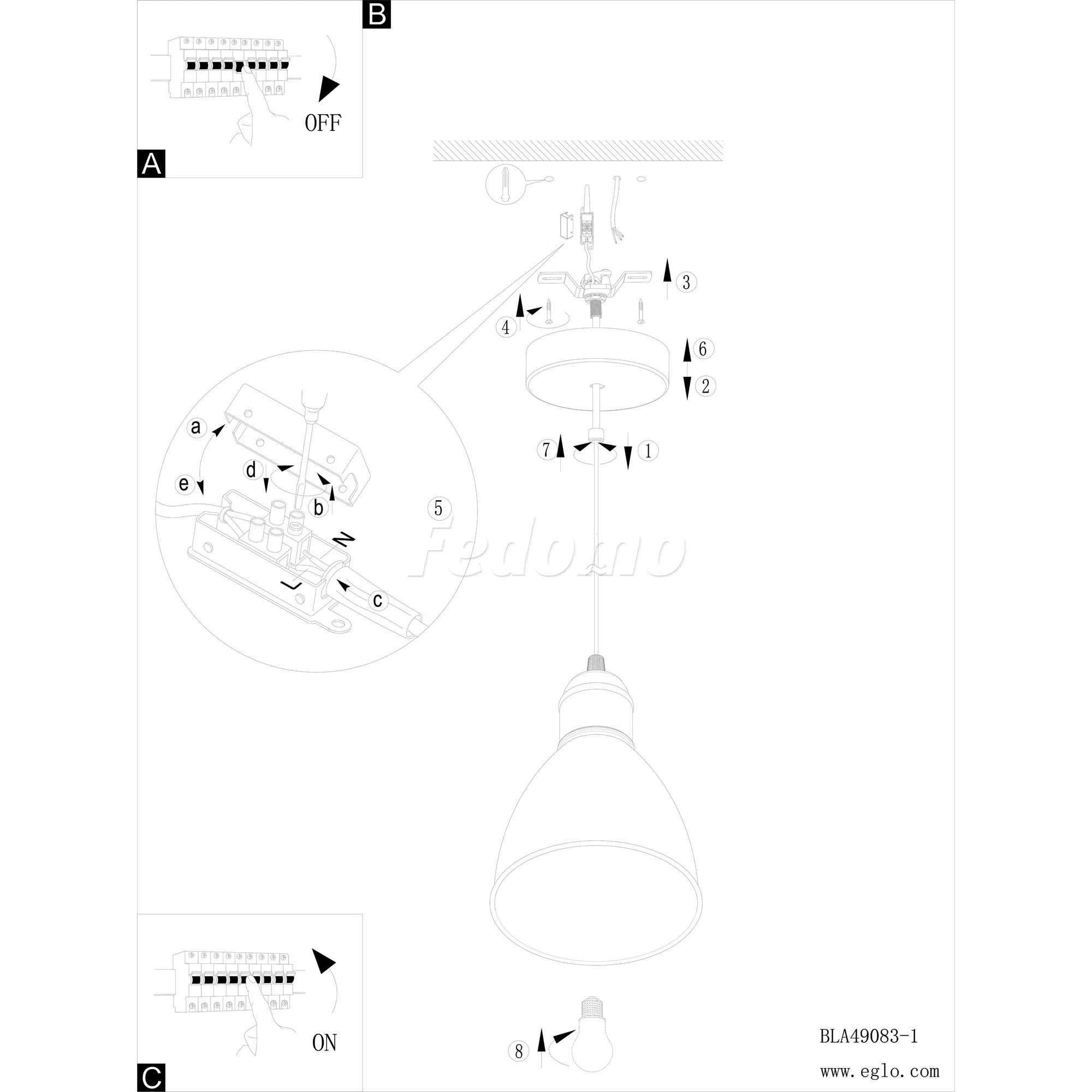 B

OFF

A

3

4

6

2

7

1

a

d

e

b

5

N

L

c

Fedomo

ON

C

8

BLA49083-1

www.eglo.com